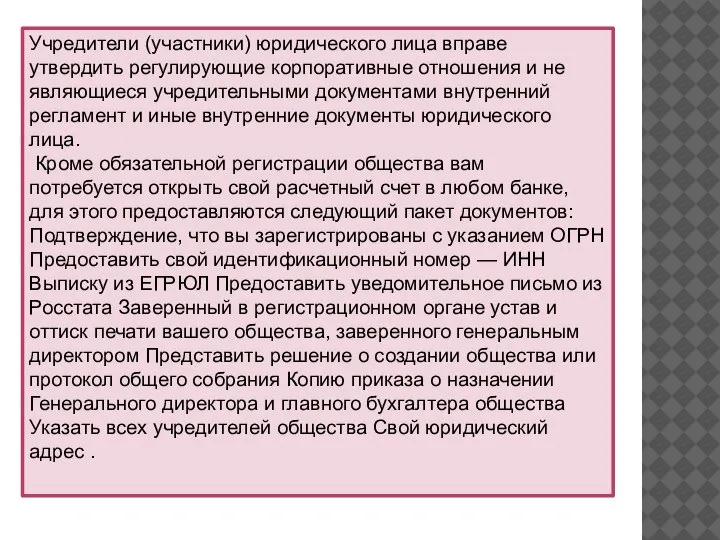 Учредители (участники) юридического лица вправе утвердить регулирующие корпоративные отношения и не являющиеся учредительными документами внутренний регламент и иные внутренние документы юридического лица.
 Кроме обязательной регистрации общества вам потребуется открыть свой расчетный счет в любом банке, для этого предоставляются следующий пакет документов: Подтверждение, что вы зарегистрированы с указанием ОГРН Предоставить свой идентификационный номер — ИНН Выписку из ЕГРЮЛ Предоставить уведомительное письмо из Росстата Заверенный в регистрационном органе устав и оттиск печати вашего общества, заверенного генеральным директором Представить решение о создании общества или протокол общего собрания Копию приказа о назначении Генерального директора и главного бухгалтера общества Указать всех учредителей общества Свой юридический адрес .